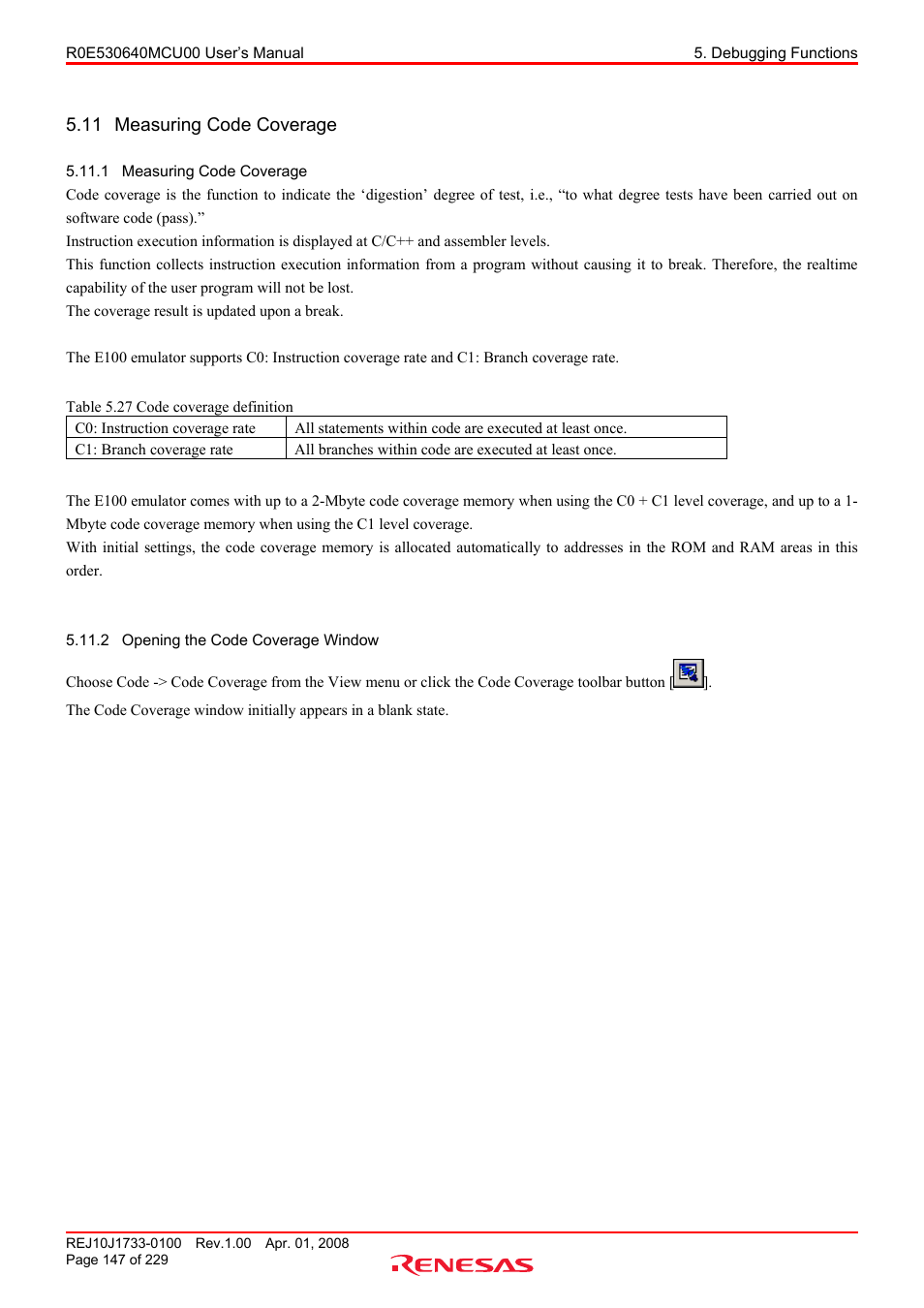 R0E530640MCU00 User's Manual

5. Debugging Functions

5.11 Measuring Code Coverage

5.11.1 Measuring Code Coverage

Code coverage is the function to indicate the 'digestion' degree of test, i.e., "to what degree tests have been carried out on software code (pass)."
Instruction execution information is displayed at C/C++ and assembler levels.
This function collects instruction execution information from a program without causing it to break. Therefore, the realtime capability of the user program will not be lost.
The coverage result is updated upon a break.

The E100 emulator supports C0: Instruction coverage rate and C1: Branch coverage rate.

Table 5.27 Code coverage definition

| C0: Instruction coverage rate | All statements within code are executed at least once. |
|---|---|
| C1: Branch coverage rate | All branches within code are executed at least once. |

The E100 emulator comes with up to a 2-Mbyte code coverage memory when using the C0 + C1 level coverage, and up to a 1-Mbyte code coverage memory when using the C1 level coverage.
With initial settings, the code coverage memory is allocated automatically to addresses in the ROM and RAM areas in this order.

5.11.2 Opening the Code Coverage Window

Choose Code -> Code Coverage from the View menu or click the Code Coverage toolbar button [ ].
The Code Coverage window initially appears in a blank state.

REJ10J1733-0100 Rev.1.00 Apr. 01, 2008
Page 147 of 229

RENESAS